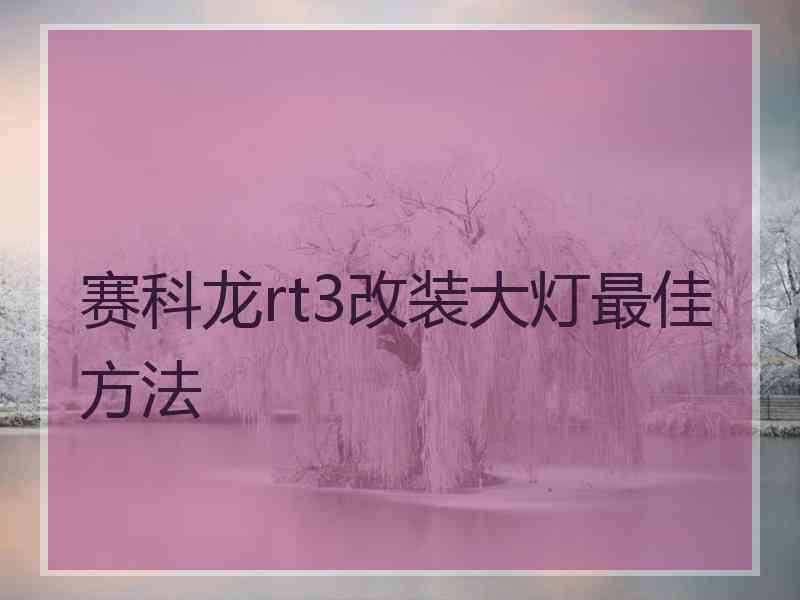 赛科龙rt3改装大灯最佳方法